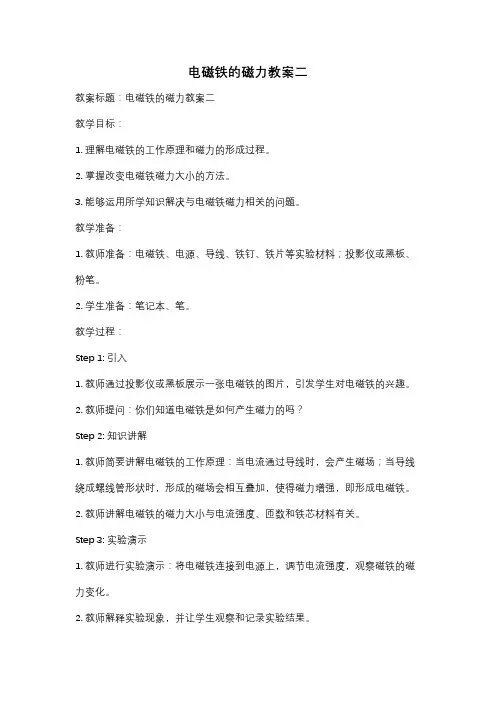 电磁铁的磁力教案二

教案标题：电磁铁的磁力教案二

教学目标：

1. 理解电磁铁的工作原理和磁力的形成过程。

2. 掌握改变电磁铁磁力大小的方法。

3. 能够运用所学知识解决与电磁铁磁力相关的问题。

教学准备：

1. 教师准备：电磁铁、电源、导线、铁钉、铁片等实验材料；投影仪或黑板、粉笔。

2. 学生准备：笔记本、笔。

教学过程：

Step 1: 引入

1. 教师通过投影仪或黑板展示一张电磁铁的图片，引发学生对电磁铁的兴趣。

2. 教师提问：你们知道电磁铁是如何产生磁力的吗？

Step 2: 知识讲解

1. 教师简要讲解电磁铁的工作原理：当电流通过导线时，会产生磁场；当导线绕成螺线管形状时，形成的磁场会相互叠加，使得磁力增强，即形成电磁铁。

2. 教师讲解电磁铁的磁力大小与电流强度、匝数和铁芯材料有关。

Step 3: 实验演示

1. 教师进行实验演示：将电磁铁连接到电源上，调节电流强度，观察磁铁的磁力变化。

2. 教师解释实验现象，并让学生观察和记录实验结果。